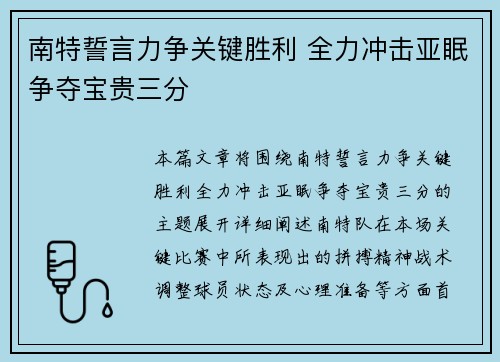 南特誓言力争关键胜利 全力冲击亚眠争夺宝贵三分

本篇文章将围绕南特誓言力争关键胜利全力冲击亚眠争夺宝贵三分的主题展开详细阐述南特队在本场关键比赛中所表现出的拼搏精神战术调整球员状态及心理准备等方面首